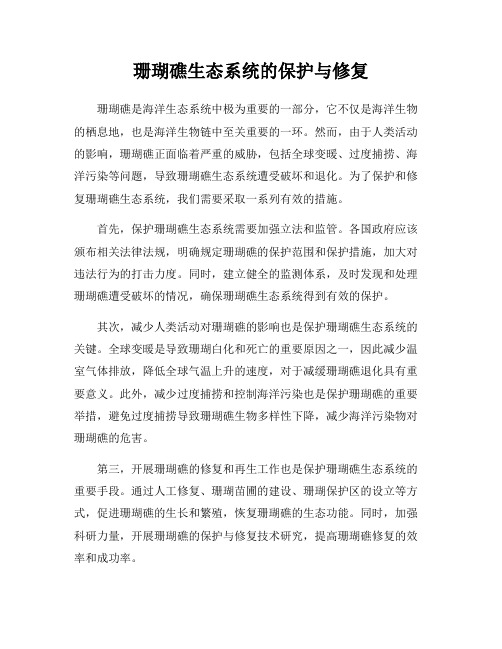 珊瑚礁生态系统的保护与修复

珊瑚礁是海洋生态系统中极为重要的一部分，它不仅是海洋生物的栖息地，也是海洋生物链中至关重要的一环。然而，由于人类活动的影响，珊瑚礁正面临着严重的威胁，包括全球变暖、过度捕捞、海洋污染等问题，导致珊瑚礁生态系统遭受破坏和退化。为了保护和修复珊瑚礁生态系统，我们需要采取一系列有效的措施。

首先，保护珊瑚礁生态系统需要加强立法和监管。各国政府应该颁布相关法律法规，明确规定珊瑚礁的保护范围和保护措施，加大对违法行为的打击力度。同时，建立健全的监测体系，及时发现和处理珊瑚礁遭受破坏的情况，确保珊瑚礁生态系统得到有效的保护。

其次，减少人类活动对珊瑚礁的影响也是保护珊瑚礁生态系统的关键。全球变暖是导致珊瑚白化和死亡的重要原因之一，因此减少温室气体排放，降低全球气温上升的速度，对于减缓珊瑚礁退化具有重要意义。此外，减少过度捕捞和控制海洋污染也是保护珊瑚礁的重要举措，避免过度捕捞导致珊瑚礁生物多样性下降，减少海洋污染物对珊瑚礁的危害。

第三，开展珊瑚礁的修复和再生工作也是保护珊瑚礁生态系统的重要手段。通过人工修复、珊瑚苗圃的建设、珊瑚保护区的设立等方式，促进珊瑚礁的生长和繁殖，恢复珊瑚礁的生态功能。同时，加强科研力量，开展珊瑚礁的保护与修复技术研究，提高珊瑚礁修复的效率和成功率。